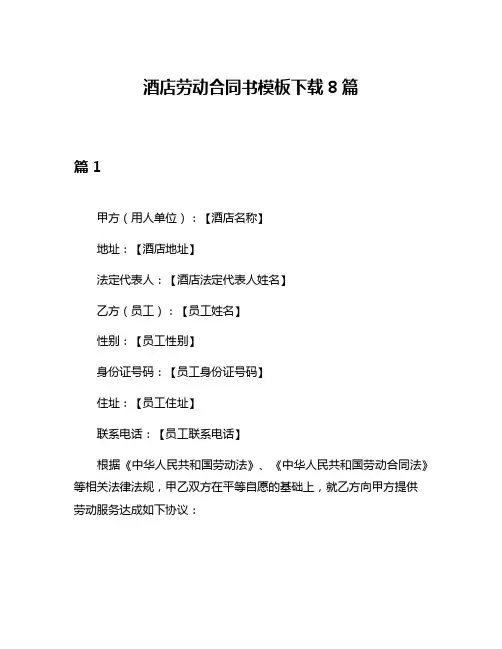 酒店劳动合同书模板下载 8 篇

篇 1

甲方（用人单位）：【酒店名称】

地址：【酒店地址】

法定代表人：【酒店法定代表人姓名】

乙方（员工）：【员工姓名】

性别：【员工性别】

身份证号码：【员工身份证号码】

住址：【员工住址】

联系电话：【员工联系电话】

根据《中华人民共和国劳动法》、《中华人民共和国劳动合同法》等相关法律法规，甲乙双方在平等自愿的基础上，就乙方向甲方提供劳动服务达成如下协议：